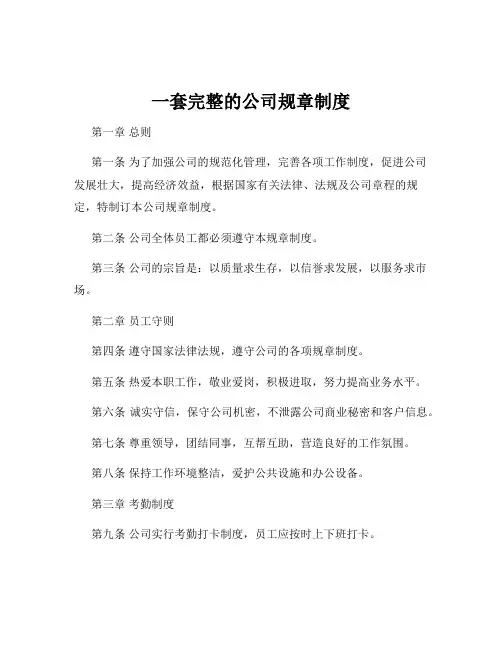 一套完整的公司规章制度

第一章 总则

第一条 为了加强公司的规范化管理，完善各项工作制度，促进公司发展壮大，提高经济效益，根据国家有关法律、法规及公司章程的规定，特制订本公司规章制度。

第二条 公司全体员工都必须遵守本规章制度。

第三条 公司的宗旨是：以质量求生存，以信誉求发展，以服务求市场。

第二章 员工守则

第四条 遵守国家法律法规，遵守公司的各项规章制度。

第五条 热爱本职工作，敬业爱岗，积极进取，努力提高业务水平。

第六条 诚实守信，保守公司机密，不泄露公司商业秘密和客户信息。

第七条 尊重领导，团结同事，互帮互助，营造良好的工作氛围。

第八条 保持工作环境整洁，爱护公共设施和办公设备。

第三章 考勤制度

第九条 公司实行考勤打卡制度，员工应按时上下班打卡。